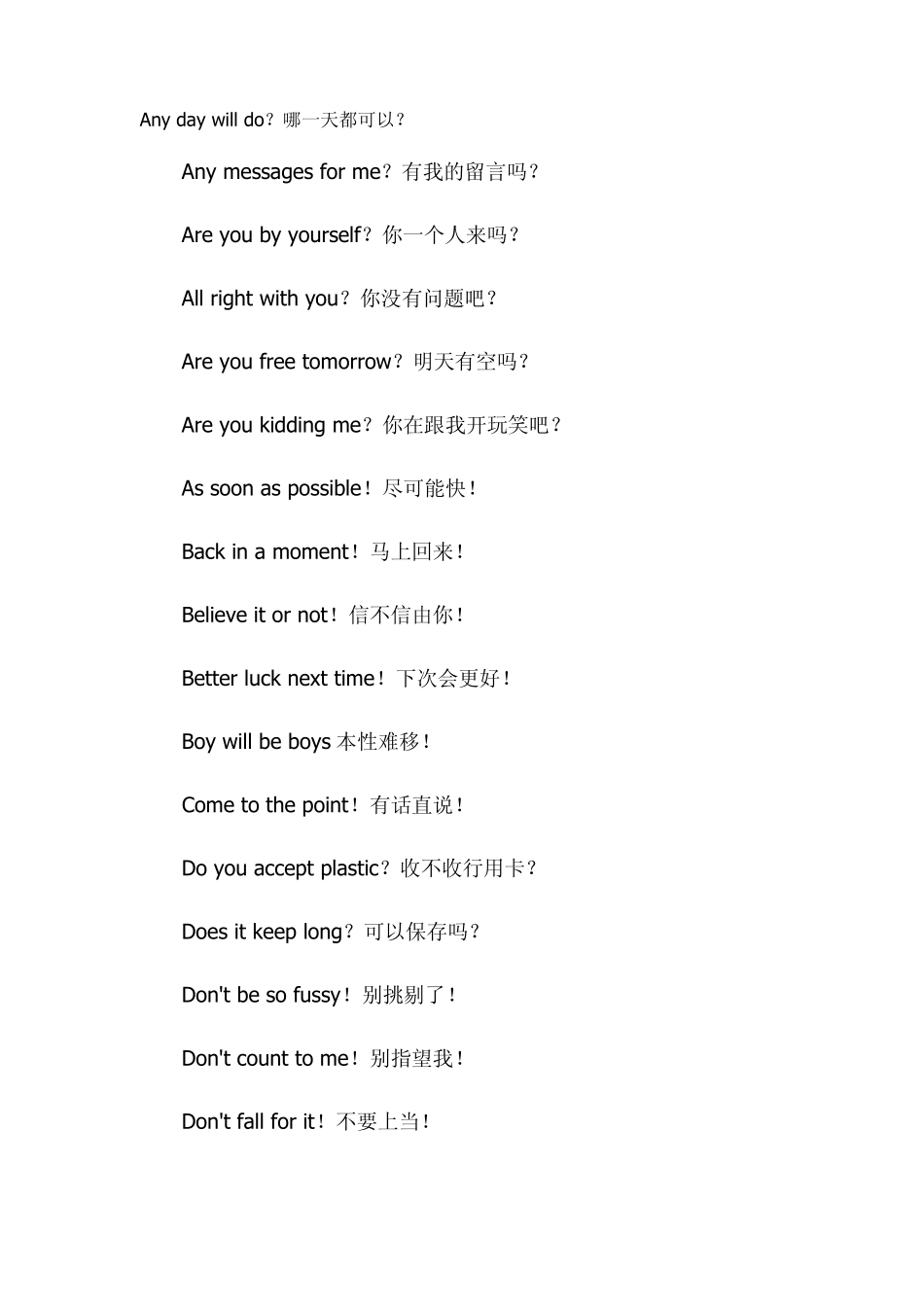 Any day will do？哪一天都可以？

Any messages for me？有我的留言吗？

Are you by yourself？你一个人来吗？

All right with you？你没有问题吧？

Are you free tomorrow？明天有空吗？

Are you kidding me？你在跟我开玩笑吧？

As soon as possible！尽可能快！

Back in a moment！马上回来！

Believe it or not！信不信由你！

Better luck next time！下次会更好！

Boy will be boys 本性难移！

Come to the point！有话直说！

Do you accept plastic？收不收行用卡？

Does it keep long？可以保存吗？

Don't be so fussy！别挑剔了！

Don't count to me！别指望我！

Don't fall for it！不要上当！